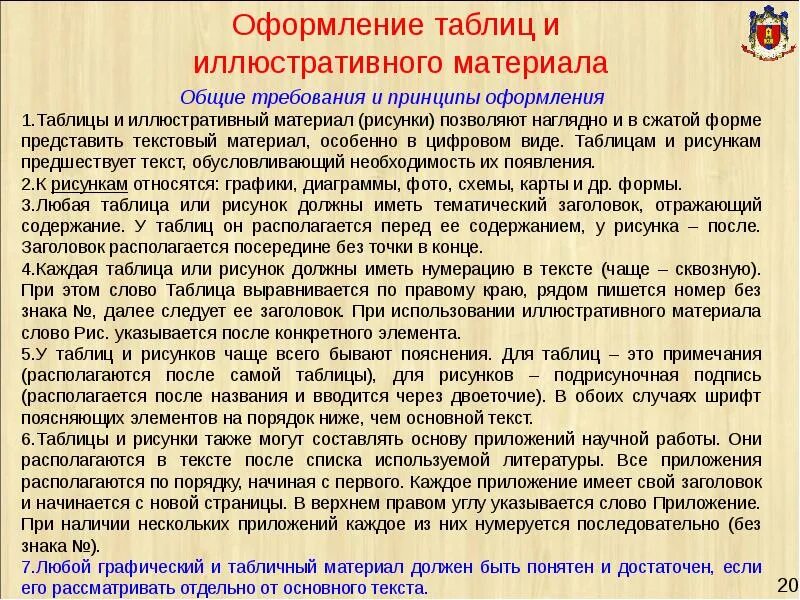 Оформление таблиц и иллюстративного материала

Общие требования и принципы оформления

1.Таблицы и иллюстративный материал (рисунки) позволяют наглядно и в сжатой форме представить текстовый материал, особенно в цифровом виде. Таблицам и рисункам предшествует текст, обусловливающий необходимость их появления.
2.К рисункам относятся: графики, диаграммы, фото, схемы, карты и др. формы.
3.Любая таблица или рисунок должны иметь тематический заголовок, отражающий содержание. У таблиц он располагается перед ее содержанием, у рисунка – после. Заголовок располагается посередине без точки в конце.
4.Каждая таблица или рисунок должны иметь нумерацию в тексте (чаще – сквозную). При этом слово Таблица выравнивается по правому краю, рядом пишется номер без знака №, далее следует ее заголовок. При использовании иллюстративного материала слово Рис. указывается после конкретного элемента.
5.У таблиц и рисунков чаще всего бывают пояснения. Для таблиц – это примечания (располагаются после самой таблицы), для рисунков – подрисуночная подпись (располагается после названия и вводится через двоеточие). В обоих случаях шрифт поясняющих элементов на порядок ниже, чем основной текст.
6.Таблицы и рисунки также могут составлять основу приложений научной работы. Они располагаются в тексте после списка используемой литературы. Все приложения располагаются по порядку, начиная с первого. Каждое приложение имеет свой заголовок и начинается с новой страницы. В верхнем правом углу указывается слово Приложение. При наличии нескольких приложений каждое из них нумеруется последовательно (без знака №).
7.Любой графический и табличный материал должен быть понятен и достаточен, если его рассматривать отдельно от основного текста.

20